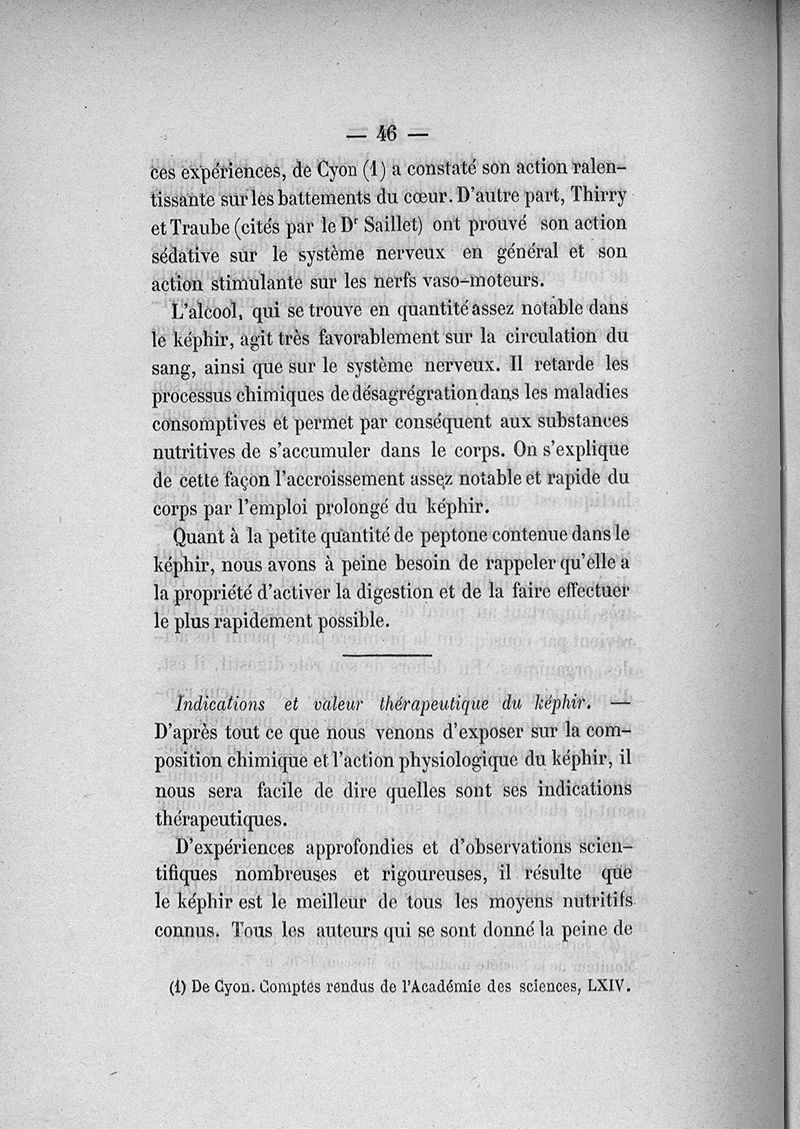 — 46 —

ces expériences, de Cyon (1) a constaté son action ralentissante sur les battements du cœur. D'autre part, Thirry et Traube (cités par le Dr Saillet) ont prouvé son action sédative sur le système nerveux en général et son action stimulante sur les nerfs vaso-moteurs.

L'alcool, qui se trouve en quantité assez notable dans le képhir, agit très favorablement sur la circulation du sang, ainsi que sur le système nerveux. Il retarde les processus chimiques de désagrégration dans les maladies consomptives et permet par conséquent aux substances nutritives de s'accumuler dans le corps. On s'explique de cette façon l'accroissement assez notable et rapide du corps par l'emploi prolongé du képhir.

Quant à la petite quantité de peptone contenue dans le képhir, nous avons à peine besoin de rappeler qu'elle a la propriété d'activer la digestion et de la faire effectuer le plus rapidement possible.

Indications et valeur thérapeutique du képhir. — D'après tout ce que nous venons d'exposer sur la composition chimique et l'action physiologique du képhir, il nous sera facile de dire quelles sont ses indications thérapeutiques.

D'expériences approfondies et d'observations scientifiques nombreuses et rigoureuses, il résulte que le képhir est le meilleur de tous les moyens nutritifs connus. Tous les auteurs qui se sont donné la peine de

(1) De Cyon. Comptes rendus de l'Académie des sciences, LXIV.